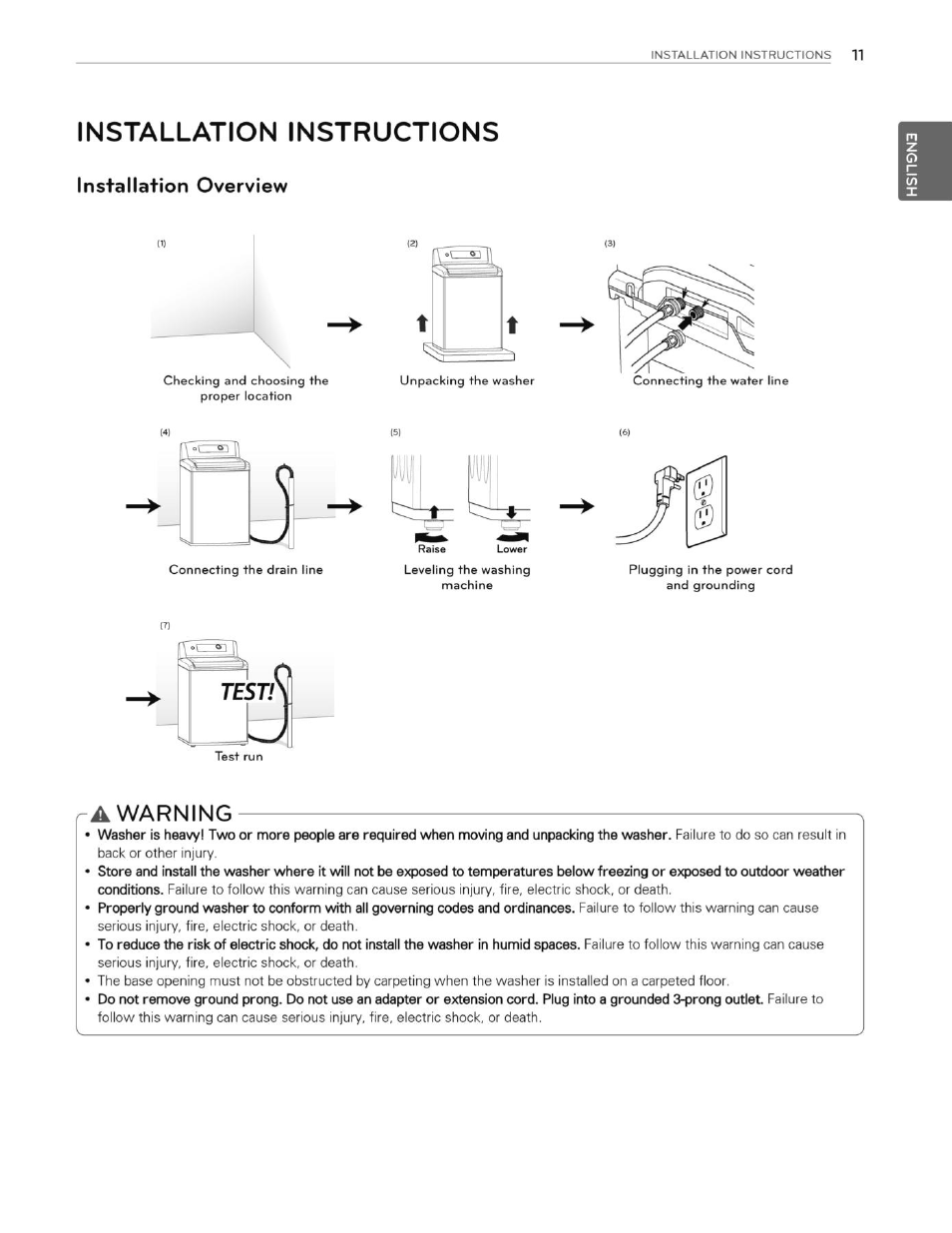 INSTALLATION INSTRUCTIONS 11

ENGLISH

INSTALLATION INSTRUCTIONS

Installation Overview

(1)

Checking and choosing the proper location

(2)

Unpacking the washer

(3)

Connecting the water line

(4)

Connecting the drain line

(5)

Raise

Lower

Leveling the washing machine

(6)

Plugging in the power cord and grounding

(7)

TEST!

Test run

WARNING

• Washer is heavy! Two or more people are required when moving and unpacking the washer. Failure to do so can result in back or other injury.
• Store and install the washer where it will not be exposed to temperatures below freezing or exposed to outdoor weather conditions. Failure to follow this warning can cause serious injury, fire, electric shock, or death.
• Properly ground washer to conform with all governing codes and ordinances. Failure to follow this warning can cause serious injury, fire, electric shock, or death.
• To reduce the risk of electric shock, do not install the washer in humid spaces. Failure to follow this warning can cause serious injury, fire, electric shock, or death.
• The base opening must not be obstructed by carpeting when the washer is installed on a carpeted floor.
• Do not remove ground prong. Do not use an adapter or extension cord. Plug into a grounded 3-prong outlet. Failure to follow this warning can cause serious injury, fire, electric shock, or death.